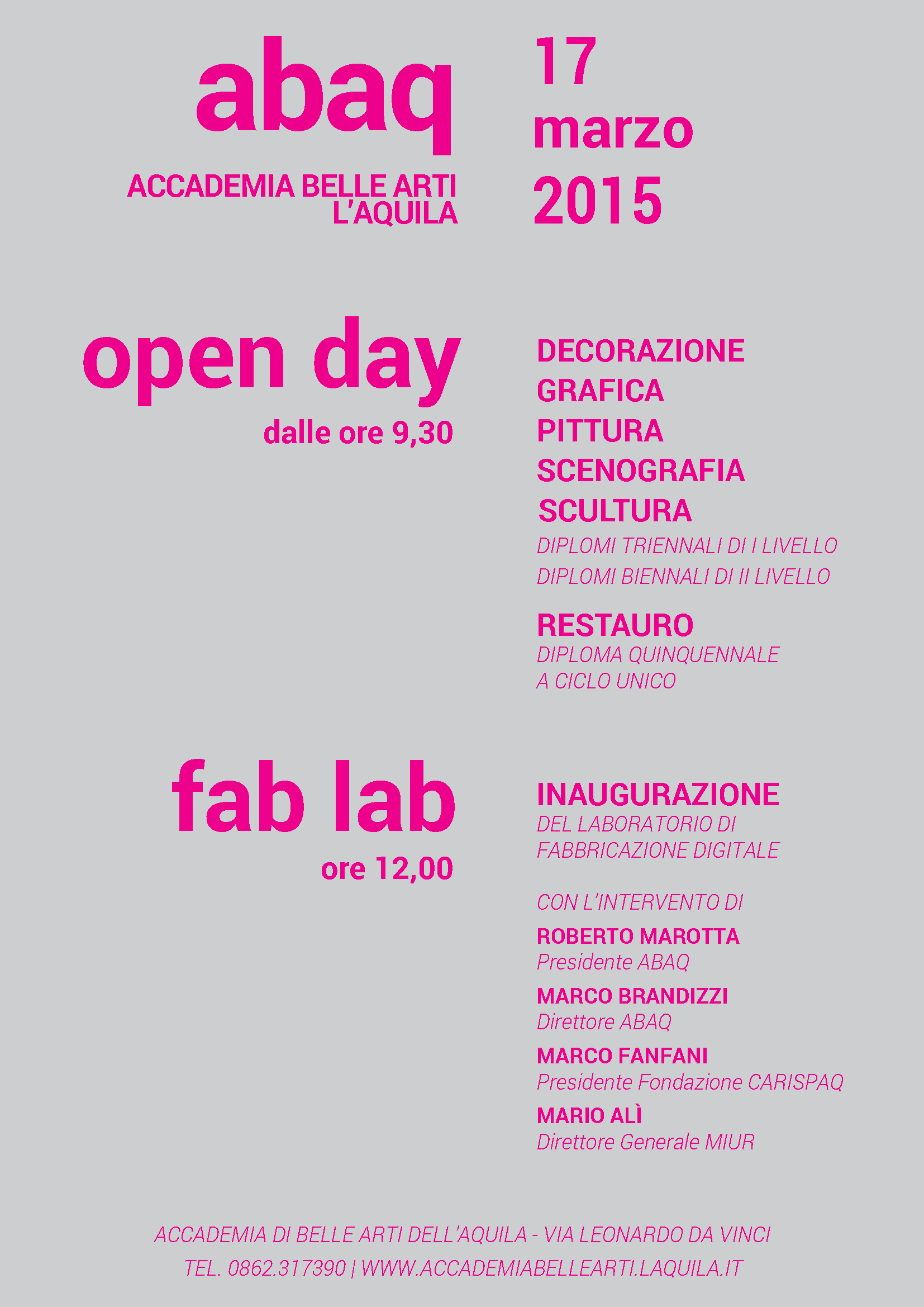 abaq
ACCADEMIA BELLE ARTI
L'AQUILA

17
marzo
2015

open day
dalle ore 9,30

DECORAZIONE
GRAFICA
PITTURA
SCENOGRAFIA
SCULTURA
DIPLOMI TRIENNALI DI I LIVELLO
DIPLOMI BIENNALI DI II LIVELLO

RESTAURO
DIPLOMA QUINQUENNALE
A CICLO UNICO

fab lab
ore 12,00

INAUGURAZIONE
DEL LABORATORIO DI
FABBRICAZIONE DIGITALE

CON L'INTERVENTO DI
ROBERTO MAROTTA
Presidente ABAQ
MARCO BRANDIZZI
Direttore ABAQ
MARCO FANFANI
Presidente Fondazione CARISPAQ
MARIO ALÌ
Direttore Generale MIUR

ACCADEMIA DI BELLE ARTI DELL'AQUILA - VIA LEONARDO DA VINCI
TEL. 0862.317390 | WWW.ACCADEMIABELLEARTI.LAQUILA.IT